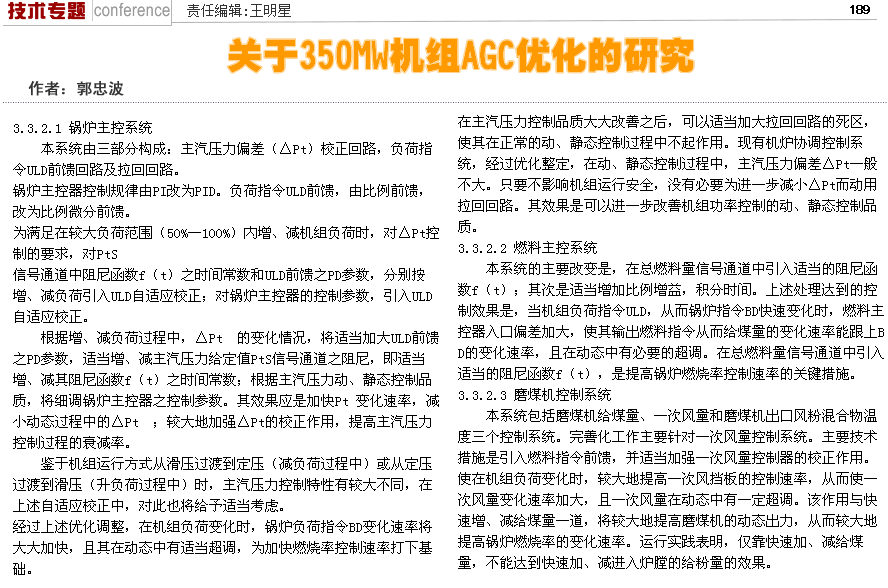 技术专题 conference 责任编辑：王明星 189

关于350MW机组AGC优化的研究

作者：郭忠波

3.3.2.1 锅炉主控系统

本系统由三部分构成：主汽压力偏差（△Pt）校正回路，负荷指令ULD前馈回路及拉回回路。

锅炉主控器控制规律由PI改为PID。负荷指令ULD前馈，由比例前馈，改为比例微分前馈。

为满足在较大负荷范围（50%—100%）内增、减机组负荷时，对△Pt控制的要求，对PtS

信号通道中阻尼函数f（t）之时间常数和ULD前馈之PD参数，分别按增、减负荷引入ULD自适应校正；对锅炉主控器的控制参数，引入ULD自适应校正。

根据增、减负荷过程中，△Pt 的变化情况，将适当加大ULD前馈之PD参数，适当增、减主汽压力给定值PtS信号通道之阻尼，即适当增、减其阻尼函数f（t）之时间常数；根据主汽压力动、静态控制品质，将细调锅炉主控器之控制参数。其效果应是加快Pt 变化速率，减小动态过程中的△Pt ；较大地加强△Pt的校正作用，提高主汽压力控制过程的衰减率。

鉴于机组运行方式从滑压过渡到定压（减负荷过程中）或从定压过渡到滑压（升负荷过程中）时，主汽压力控制特性有较大不同，在上述自适应校正中，对此也将给予适当考虑。

经过上述优化调整，在机组负荷变化时，锅炉负荷指令BD变化速率将大大加快，且其在动态中有适当超调，为加快燃烧率控制速率打下基础。

在主汽压力控制品质大大改善之后，可以适当加大拉回回路的死区，使其在正常的动、静态控制过程中不起作用。现有机炉协调控制系统，经过优化整定，在动、静态控制过程中，主汽压力偏差△Pt一般不大。只要不影响机组运行安全，没有必要为进一步减小△Pt而动用拉回回路。其效果是可以进一步改善机组功率控制的动、静态控制品质。

3.3.2.2 燃料主控系统

本系统的主要改变是，在总燃料量信号通道中引入适当的阻尼函数f（t）；其次是适当增加比例增益，积分时间。上述处理达到的控制效果是，当机组负荷指令ULD，从而锅炉指令BD快速变化时，燃料主控器入口偏差加大，使其输出燃料指令从而给煤量的变化速率能跟上BD的变化速率，且在动态中有必要的超调。在总燃料量信号通道中引入适当的阻尼函数f（t），是提高锅炉燃烧率控制速率的关键措施。

3.3.2.3 磨煤机控制系统

本系统包括磨煤机给煤量、一次风量和磨煤机出口风粉混合物温度三个控制系统。完善化工作主要针对一次风量控制系统。主要技术措施是引入燃料指令前馈，并适当加强一次风量控制器的校正作用。使在机组负荷变化时，较大地提高一次风挡板的控制速率，从而使一次风量变化速率加大，且一次风量在动态中有一定超调。该作用与快速增、减给煤量一道，将较大地提高磨煤机的动态出力，从而较大地提高锅炉燃烧率的变化速率。运行实践表明，仅靠快速加、减给煤量，不能达到快速加、减进入炉膛的给粉量的效果。